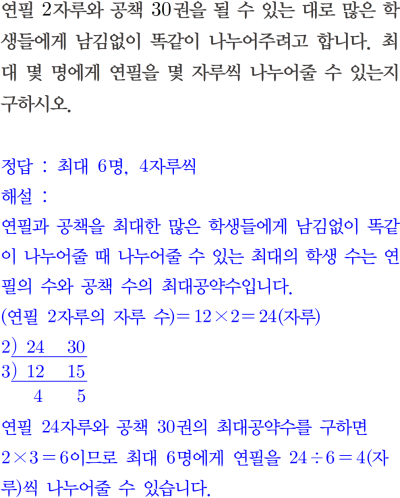 연필 2자루와 공책 30권을 될 수 있는 대로 많은 학생들에게 남김없이 똑같이 나누어주려고 합니다. 최대 몇 명에게 연필을 몇 자루씩 나누어줄 수 있는지 구하시오.

정답 : 최대 6명, 4자루씩
해설 :
연필과 공책을 최대한 많은 학생들에게 남김없이 똑같이 나누어줄 때 나누어줄 수 있는 최대의 학생 수는 연필의 수와 공책 수의 최대공약수입니다.
(연필 2자루의 자루 수)$=12\times2=24$(자루)
2) 24 30
3) 12 15
4 5
연필 24자루와 공책 30권의 최대공약수를 구하면 $2\times3=6$이므로 최대 6명에게 연필을 $24\div6=4$(자루)씩 나누어줄 수 있습니다.